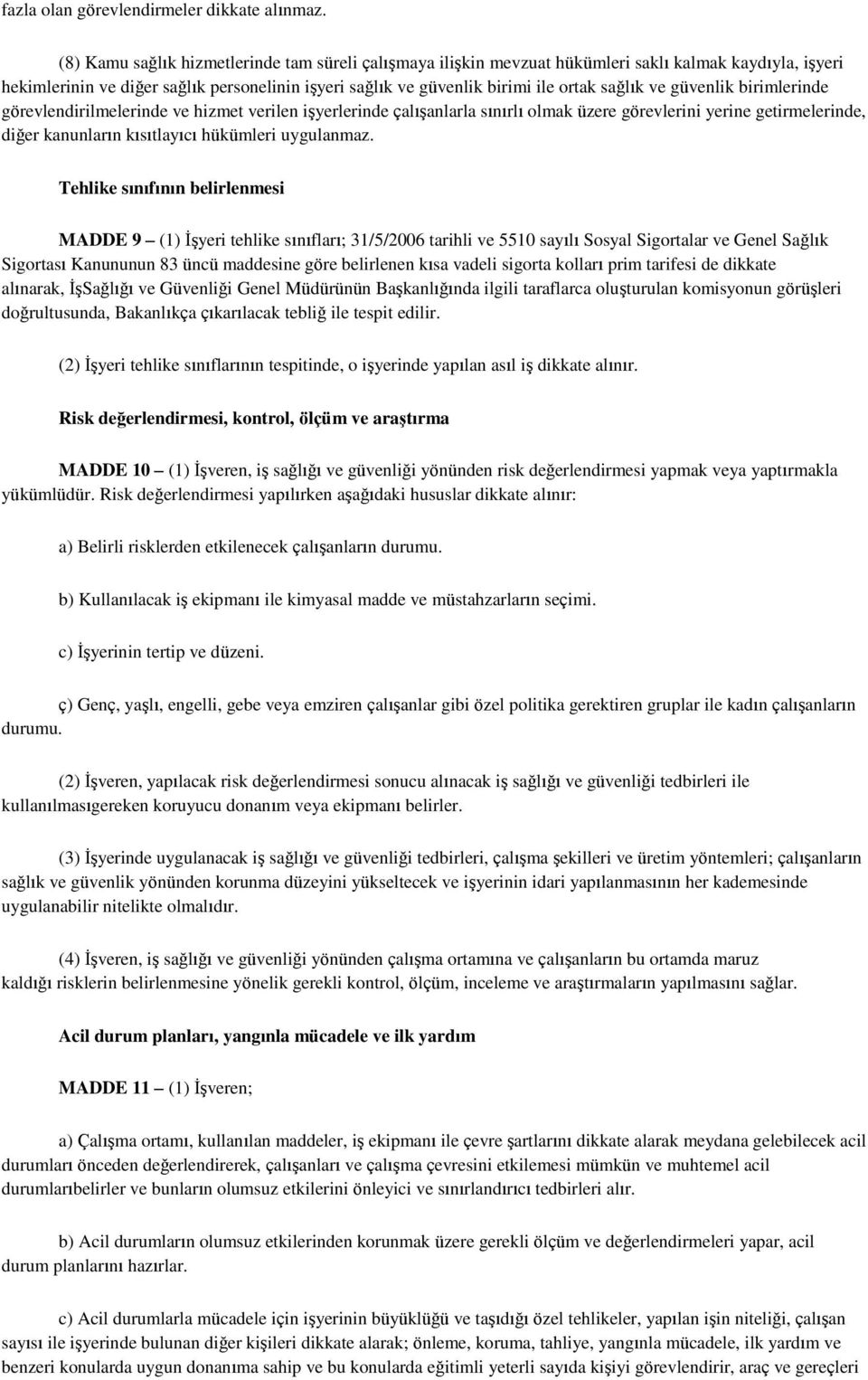 fazla olan görevlendirmeler dikkate alınmaz.

(8) Kamu sağlık hizmetlerinde tam süreli çalışmaya ilişkin mevzuat hükümleri saklı kalmak kaydıyla, işyeri hekimlerinin ve diğer sağlık personelinin işyeri sağlık ve güvenlik birimi ile ortak sağlık ve güvenlik birimlerinde görevlendirilmelerinde ve hizmet verilen işyerlerinde çalışanlarla sınırlı olmak üzere görevlerini yerine getirmelerinde, diğer kanunların kısıtlayıcı hükümleri uygulanmaz.

Tehlike sınıfının belirlenmesi

MADDE 9 – (1) İşyeri tehlike sınıfları; 31/5/2006 tarihli ve 5510 sayılı Sosyal Sigortalar ve Genel Sağlık Sigortası Kanununun 83 üncü maddesine göre belirlenen kısa vadeli sigorta kolları prim tarifesi de dikkate alınarak, İşSağlığı ve Güvenliği Genel Müdürünün Başkanlığında ilgili taraflarca oluşturulan komisyonun görüşleri doğrultusunda, Bakanlıkça çıkarılacak tebliğ ile tespit edilir.

(2) İşyeri tehlike sınıflarının tespitinde, o işyerinde yapılan asıl iş dikkate alınır.

Risk değerlendirmesi, kontrol, ölçüm ve araştırma

MADDE 10 – (1) İşveren, iş sağlığı ve güvenliği yönünden risk değerlendirmesi yapmak veya yaptırmakla yükümlüdür. Risk değerlendirmesi yapılırken aşağıdaki hususlar dikkate alınır:

a) Belirli risklerden etkilenecek çalışanların durumu.

b) Kullanılacak iş ekipmanı ile kimyasal madde ve müstahzarların seçimi.

c) İşyerinin tertip ve düzeni.

ç) Genç, yaşlı, engelli, gebe veya emziren çalışanlar gibi özel politika gerektiren gruplar ile kadın çalışanların durumu.

(2) İşveren, yapılacak risk değerlendirmesi sonucu alınacak iş sağlığı ve güvenliği tedbirleri ile kullanılmasıgereken koruyucu donanım veya ekipmanı belirler.

(3) İşyerinde uygulanacak iş sağlığı ve güvenliği tedbirleri, çalışma şekilleri ve üretim yöntemleri; çalışanların sağlık ve güvenlik yönünden korunma düzeyini yükseltecek ve işyerinin idari yapılanmasının her kademesinde uygulanabilir nitelikte olmalıdır.

(4) İşveren, iş sağlığı ve güvenliği yönünden çalışma ortamına ve çalışanların bu ortamda maruz kaldığı risklerin belirlenmesine yönelik gerekli kontrol, ölçüm, inceleme ve araştırmaların yapılmasını sağlar.

Acil durum planları, yangınla mücadele ve ilk yardım

MADDE 11 – (1) İşveren;

a) Çalışma ortamı, kullanılan maddeler, iş ekipmanı ile çevre şartlarını dikkate alarak meydana gelebilecek acil durumları önceden değerlendirerek, çalışanları ve çalışma çevresini etkilemesi mümkün ve muhtemel acil durumlarıbelirler ve bunların olumsuz etkilerini önleyici ve sınırlandırıcı tedbirleri alır.

b) Acil durumların olumsuz etkilerinden korunmak üzere gerekli ölçüm ve değerlendirmeleri yapar, acil durum planlarını hazırlar.

c) Acil durumlarla mücadele için işyerinin büyüklüğü ve taşıdığı özel tehlikeler, yapılan işin niteliği, çalışan sayısı ile işyerinde bulunan diğer kişileri dikkate alarak; önleme, koruma, tahliye, yangınla mücadele, ilk yardım ve benzeri konularda uygun donanıma sahip ve bu konularda eğitimli yeterli sayıda kişiyi görevlendirir, araç ve gereçleri